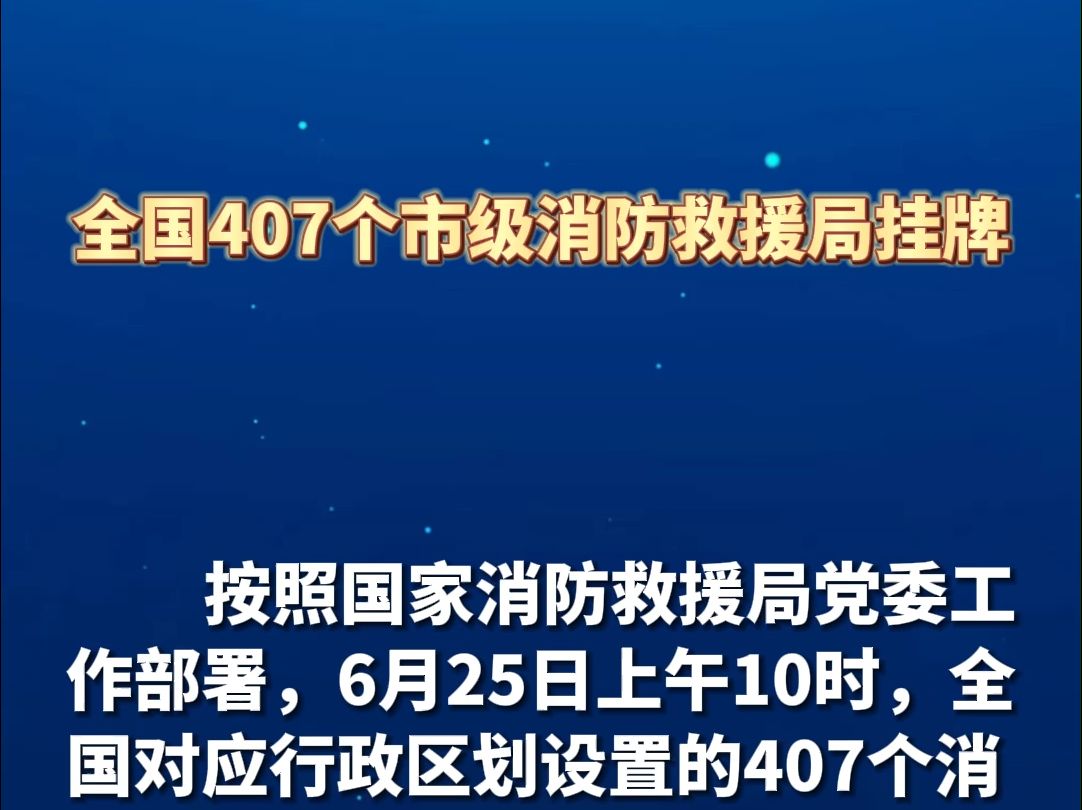 全国407个市级消防救援局挂牌

按照国家消防救援局党委工作部署，6月25日上午10时，全国对应行政区划设置的407个消